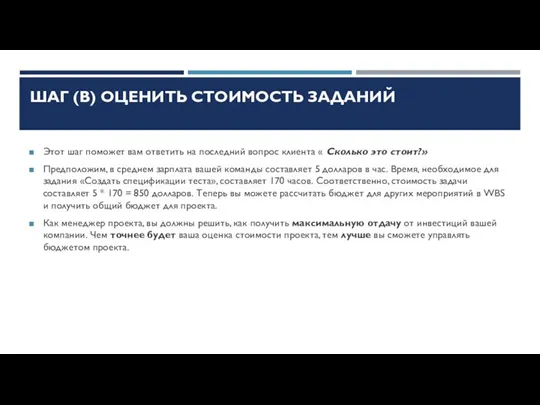 ШАГ (B) ОЦЕНИТЬ СТОИМОСТЬ ЗАДАНИЙ

Этот шаг поможет вам ответить на последний вопрос клиента « Сколько это стоит?»

Предположим, в среднем зарплата вашей команды составляет 5 долларов в час. Время, необходимое для задания «Создать спецификации теста», составляет 170 часов. Соответственно, стоимость задачи составляет 5 * 170 = 850 долларов. Теперь вы можете рассчитать бюджет для других мероприятий в WBS и получить общий бюджет для проекта.

Как менеджер проекта, вы должны решить, как получить максимальную отдачу от инвестиций вашей компании. Чем точнее будет ваша оценка стоимости проекта, тем лучше вы сможете управлять бюджетом проекта.